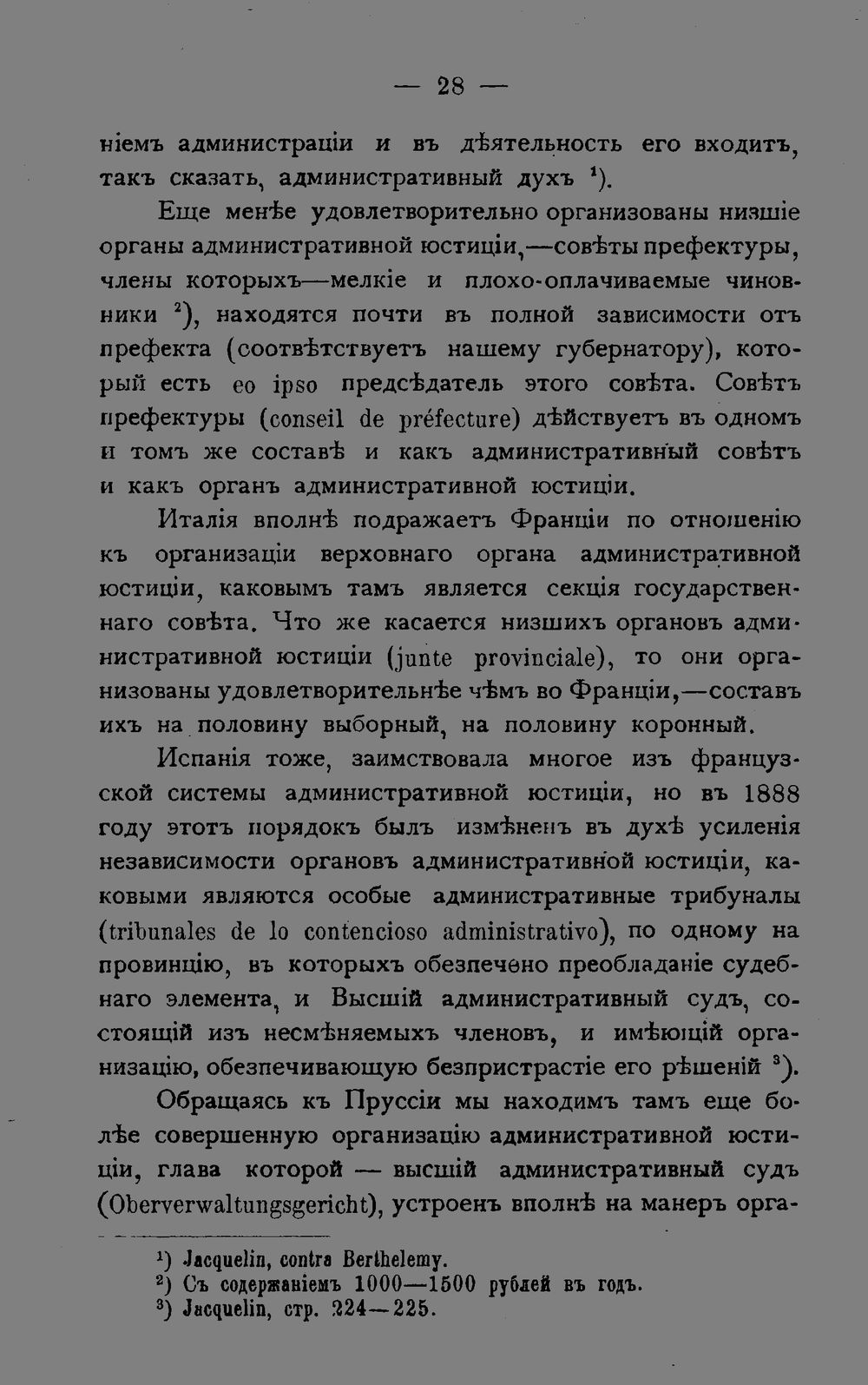 — 28 —

ніемъ администраціи и въ дѣятельность его входитъ, такъ сказать, административный духъ $^{1}$).

Еще менѣе удовлетворительно организованы низшіе органы административной юстиціи,—совѣты префектуры, члены которыхъ—мелкіе и плохо-оплачиваемые чиновники $^{2}$), находятся почти въ полной зависимости отъ префекта (соотвѣтствуетъ нашему губернатору), который есть eo ipso предсѣдатель этого совѣта. Совѣтъ префектуры (conseil de préfecture) дѣйствуетъ въ одномъ и томъ же составѣ и какъ административный совѣтъ и какъ органъ административной юстиціи.

Италія вполнѣ подражаетъ Франціи по отношенію къ организаціи верховнаго органа административной юстиціи, каковымъ тамъ является секція государственнаго совѣта. Что же касается низшихъ органовъ административной юстиціи (junte provinciale), то они организованы удовлетворительнѣе чѣмъ во Франціи,—составъ ихъ на половину выборный, на половину коронный.

Испанія тоже, заимствовала многое изъ французской системы административной юстиціи, но въ 1888 году этотъ порядокъ былъ измѣненъ въ духѣ усиленія независимости органовъ административной юстиціи, каковыми являются особые административные трибуналы (tribunales de lo contencioso administrativo), по одному на провинцію, въ которыхъ обезпечено преобладаніе судебнаго элемента, и Высшій административный судъ, состоящій изъ несмѣняемыхъ членовъ, и имѣющій организацію, обезпечивающую безпристрастіе его рѣшеній $^{3}$).

Обращаясь къ Пруссіи мы находимъ тамъ еще болѣе совершенную организацію административной юстиціи, глава которой — высшій административный судъ (Oberverwaltungsgericht), устроенъ вполнѣ на манеръ орга-

$^{1}$) Jacquelin, contra Berthelemy.
$^{2}$) Съ содержаніемъ 1000—1500 рублей въ годъ.
$^{3}$) Jacquelin, стр. 224—225.